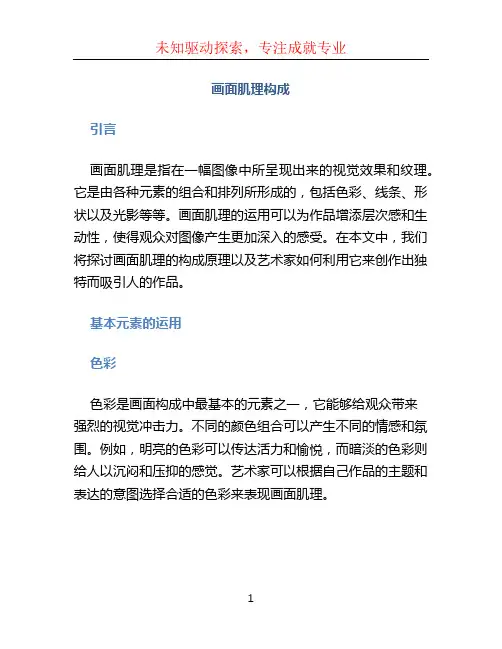 未知驱动探索，专注成就专业

画面肌理构成

引言

画面肌理是指在一幅图像中所呈现出来的视觉效果和纹理。它是由各种元素的组合和排列所形成的，包括色彩、线条、形状以及光影等等。画面肌理的运用可以为作品增添层次感和生动性，使得观众对图像产生更加深入的感受。在本文中，我们将探讨画面肌理的构成原理以及艺术家如何利用它来创作出独特而吸引人的作品。

基本元素的运用

色彩

色彩是画面构成中最基本的元素之一，它能够给观众带来强烈的视觉冲击力。不同的颜色组合可以产生不同的情感和氛围。例如，明亮的色彩可以传达活力和愉悦，而暗淡的色彩则给人以沉闷和压抑的感觉。艺术家可以根据自己作品的主题和表达的意图选择合适的色彩来表现画面肌理。

1